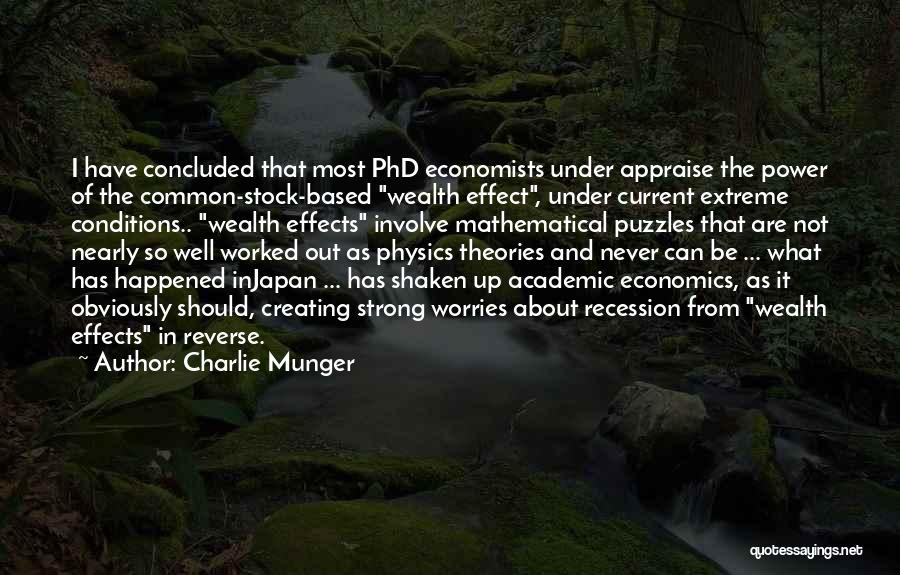 I have concluded that most PhD economists under appraise the power of the common-stock-based "wealth effect", under current extreme conditions.. "wealth effects" involve mathematical puzzles that are not nearly so well worked out as physics theories and never can be ... what has happened inJapan ... has shaken up academic economics, as it obviously should, creating strong worries about recession from "wealth effects" in reverse.

~ Author: Charlie Munger

quotessayings.net